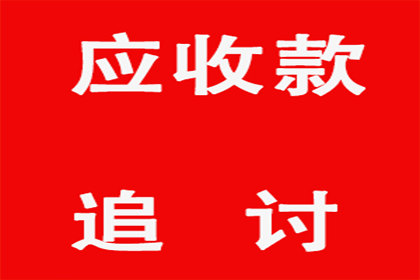 应收款

追 讨